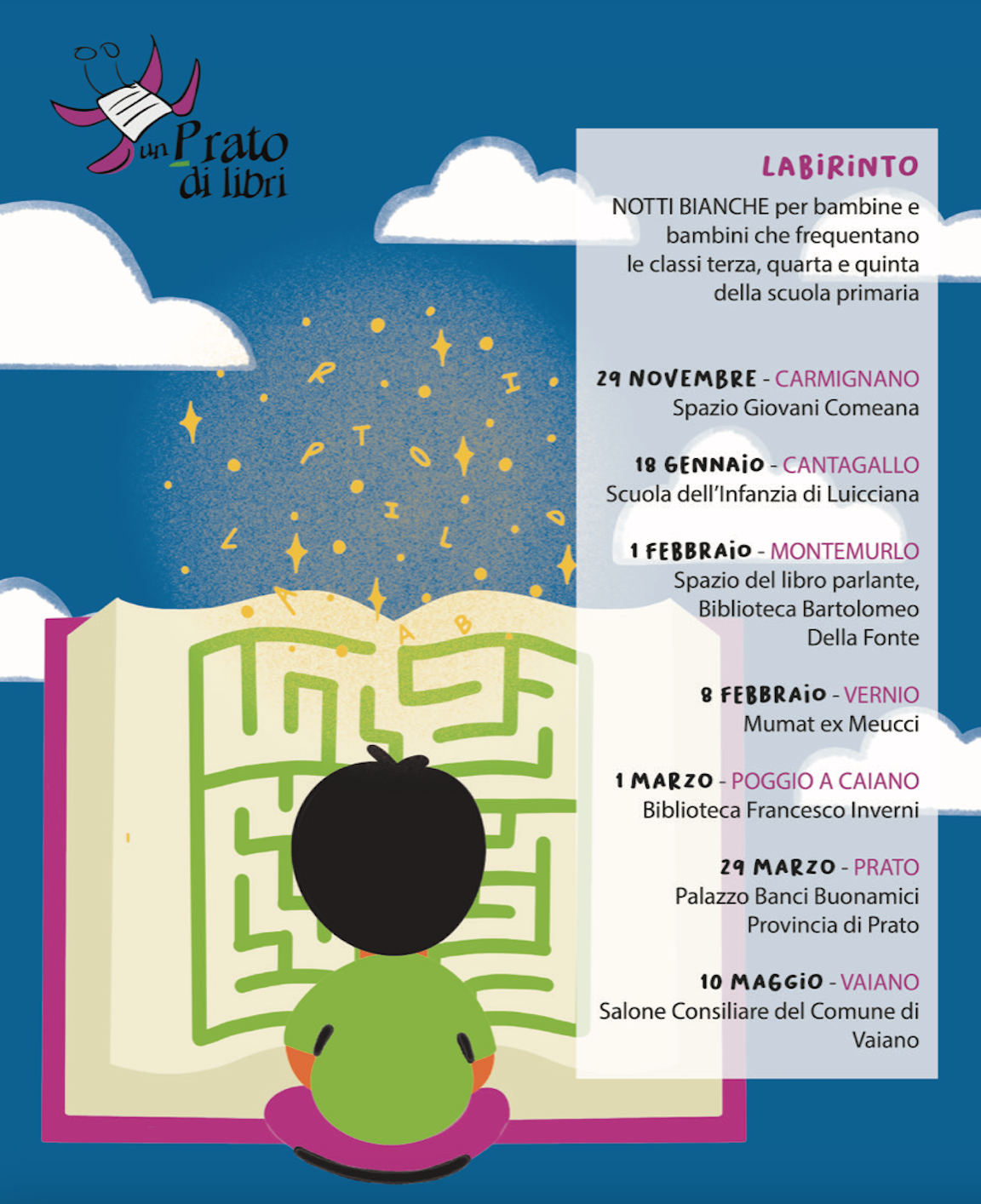 un Prato di libri

LABIRINTO

NOTTI BIANCHE per bambine e bambini che frequentano le classi terza, quarta e quinta della scuola primaria

29 NOVEMBRE - CARMIGNANO
Spazio Giovani Comeana

18 GENNAIO - CANTAGALLO
Scuola dell'Infanzia di Luicciana

1 FEBBRAIO - MONTEMURLO
Spazio del libro parlante, Biblioteca Bartolomeo Della Fonte

8 FEBBRAIO - VERNIO
Mumat ex Meucci

1 MARZO - POGGIO A CAIANO
Biblioteca Francesco Inverni

29 MARZO - PRATO
Palazzo Banci Buonamici Provincia di Prato

10 MAGGIO - VAIANO
Salone Consiliare del Comune di Vaiano